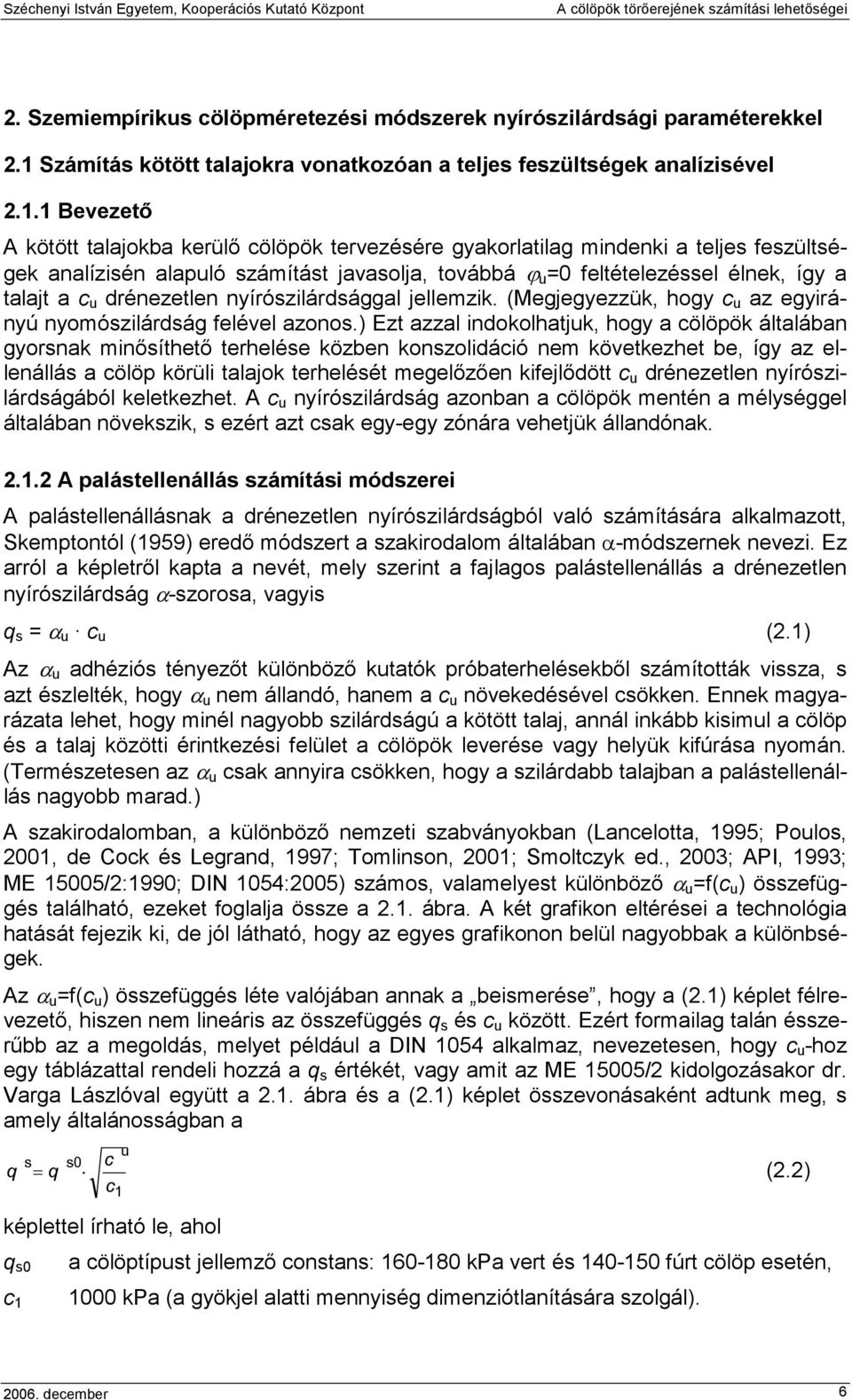 Széchenyi István Egyetem, Kooperációs Kutató Központ A cölöpök törőerejének számítási lehetőségei

2. Szemiempírikus cölöpméretezési módszerek nyírószilárdsági paraméterekkel

2.1 Számítás kötött talajokra vonatkozóan a teljes feszültségek analízisével

2.1.1 Bevezető

A kötött talajokba kerülő cölöpök tervezésére gyakorlatilag mindenki a teljes feszültségek analízisén alapuló számítást javasolja, továbbá $\varphi_u$=0 feltételezéssel élnek, így a talajt a $c_u$ drénezetlen nyírószilárdsággal jellemzik. (Megjegyezzük, hogy $c_u$ az egyirányú nyomószilárdság felével azonos.) Ezt azzal indokolhatjuk, hogy a cölöpök általában gyorsnak minősíthető terhelése közben konszolidáció nem következhet be, így az ellenállás a cölöp körüli talajok terhelését megelőzően kifejlődött $c_u$ drénezetlen nyírószilárdságából keletkezhet. A $c_u$ nyírószilárdság azonban a cölöpök mentén a mélységgel általában növekszik, s ezért azt csak egy-egy zónára vehetjük állandónak.

2.1.2 A palástellenállás számítási módszerei

A palástellenállásnak a drénezetlen nyírószilárdságból való számítására alkalmazott, Skemptontól (1959) eredő módszert a szakirodalom általában $\alpha$-módszernek nevezi. Ez arról a képletről kapta a nevét, mely szerint a fajlagos palástellenállás a drénezetlen nyírószilárdság $\alpha$-szorosa, vagyis

$q_s = \alpha_u \cdot c_u$ (2.1)

Az $\alpha_u$ adhéziós tényezőt különböző kutatók próbaterhelésekből számították vissza, s azt észlelték, hogy $\alpha_u$ nem állandó, hanem a $c_u$ növekedésével csökken. Ennek magyarázata lehet, hogy minél nagyobb szilárdságú a kötött talaj, annál inkább kisimul a cölöp és a talaj közötti érintkezési felület a cölöpök leverése vagy helyük kifúrása nyomán. (Természetesen az $\alpha_u$ csak annyira csökken, hogy a szilárdabb talajban a palástellenállás nagyobb marad.)

A szakirodalomban, a különböző nemzeti szabványokban (Lancelotta, 1995; Poulos, 2001, de Cock és Legrand, 1997; Tomlinson, 2001; Smoltczyk ed., 2003; API, 1993; ME 15005/2:1990; DIN 1054:2005) számos, valamelyest különböző $\alpha_u$=f($c_u$) összefüggés található, ezeket foglalja össze a 2.1. ábra. A két grafikon eltérései a technológia hatását fejezik ki, de jól látható, hogy az egyes grafikonon belül nagyobbak a különbségek.

Az $\alpha_u$=f($c_u$) összefüggés léte valójában annak a „beismerése”, hogy a (2.1) képlet félrevezető, hiszen nem lineáris az összefüggés $q_s$ és $c_u$ között. Ezért formailag talán ésszerűbb az a megoldás, melyet például a DIN 1054 alkalmaz, nevezetesen, hogy $c_u$-hoz egy táblázattal rendeli hozzá a $q_s$ értékét, vagy amit az ME 15005/2 kidolgozásakor dr. Varga Lászlóval együtt a 2.1. ábra és a (2.1) képlet összevonásaként adtunk meg, s amely általánosságban a

$q_s = q_{s0} \cdot \sqrt{\frac{c_u}{c_1}}$ (2.2)

képlettel írható le, ahol

$q_{s0}$ a cölöptípust jellemző constans: 160-180 kPa vert és 140-150 fúrt cölöp esetén,

$c_1$ 1000 kPa (a gyökjel alatti mennyiség dimenziótlanítására szolgál).

2006. december 6